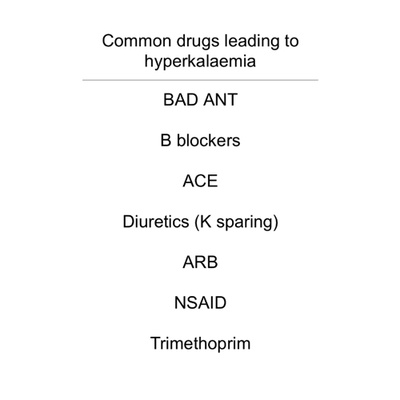 Common drugs leading to hyperkalaemia

BAD ANT

B blockers

ACE

Diuretics (K sparing)

ARB

NSAID

Trimethoprim